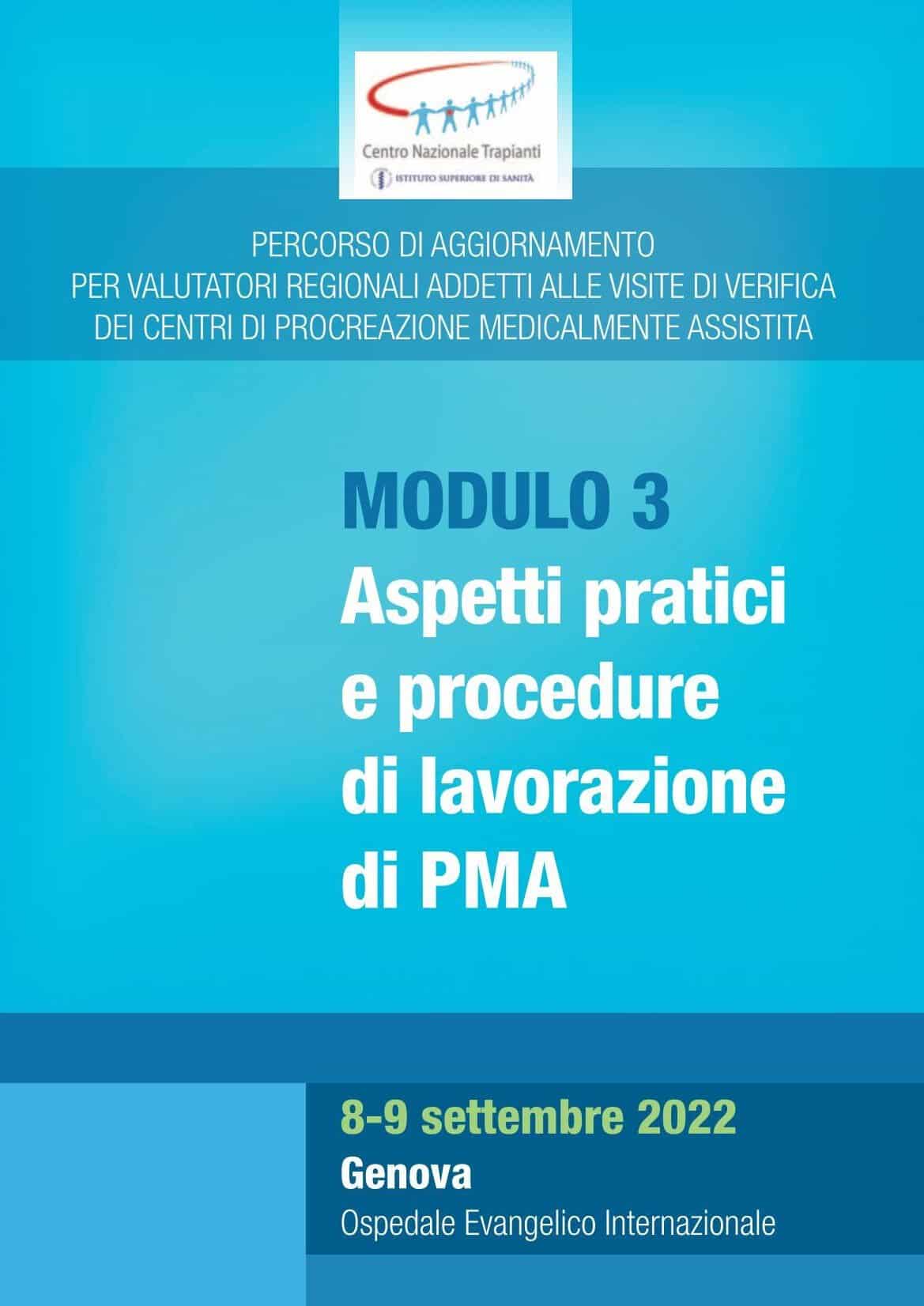 Centro Nazionale Trapianti
ISTITUTO SUPERIORE DI SANITÀ

PERCORSO DI AGGIORNAMENTO
PER VALUTATORI REGIONALI ADDETTI ALLE VISITE DI VERIFICA
DEI CENTRI DI PROCREAZIONE MEDICALMENTE ASSISTITA

MODULO 3
Aspetti pratici e procedure di lavorazione di PMA

8-9 settembre 2022
Genova
Ospedale Evangelico Internazionale